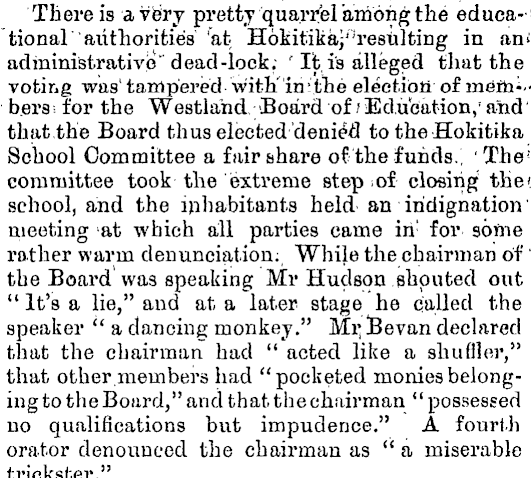 There is a very pretty quarrel among the educational authorities at Hokitika, resulting in an administrative dead-lock. It is alleged that the voting was tampered with in the election of members for the Westland Board of Education, and that the Board thus elected denied to the Hokitika School Committee a fair share of the funds. The committee took the extreme step of closing the school, and the inhabitants held an indignation meeting at which all parties came in for some rather warm denunciation. While the chairman of the Board was speaking Mr Hudson shouted out "It's a lie," and at a later stage he called the speaker "a dancing monkey." Mr Bevan declared that the chairman had "acted like a shuffler," that other members had "pocketed monies belonging to the Board," and that the chairman "possessed no qualifications but impudence." A fourth orator denounced the chairman as "a miserable trickster."